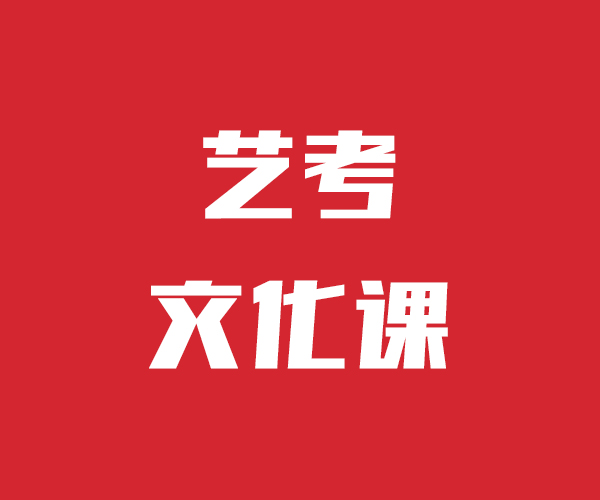 艺考

文化课